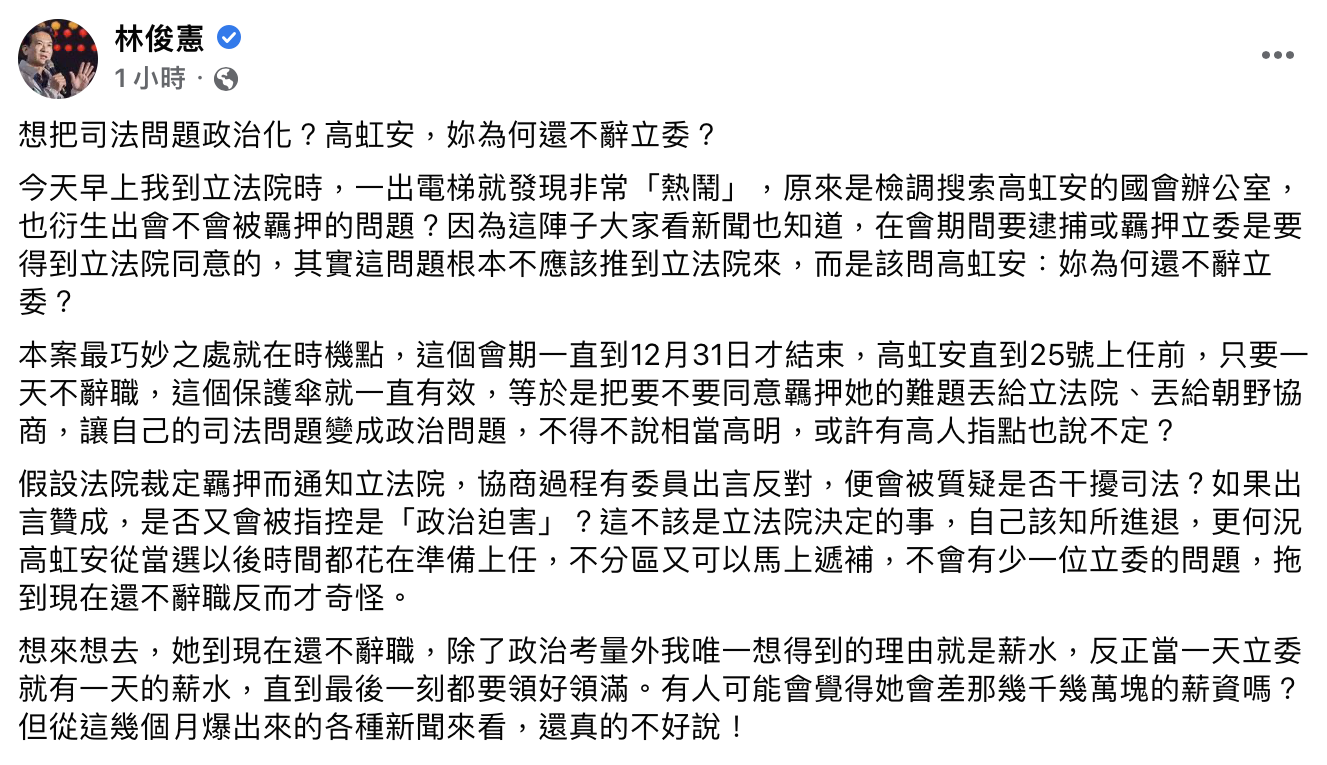 林俊憲
1 小時 ·

想把司法問題政治化？高虹安，妳為何還不辭立委？

今天早上我到立法院時，一出電梯就發現非常「熱鬧」，原來是檢調搜索高虹安的國會辦公室，也衍生出會不會被羈押的問題？因為這陣子大家看新聞也知道，在會期間要逮捕或羈押立委是要得到立法院同意的，其實這問題根本不應該推到立法院來，而是該問高虹安：妳為何還不辭立委？

本案最巧妙之處就在時機點，這個會期一直到12月31日才結束，高虹安直到25號上任前，只要一天不辭職，這個保護傘就一直有效，等於是把要不要同意羈押她的難題丟給立法院、丟給朝野協商，讓自己的司法問題變成政治問題，不得不說相當高明，或許有高人指點也說不定？

假設法院裁定羈押而通知立法院，協商過程有委員出言反對，便會被質疑是否干擾司法？如果出言贊成，是否又會被指控是「政治迫害」？這不該是立法院決定的事，自己該知所進退，更何況高虹安從當選以後時間都花在準備上任，不分區又可以馬上遞補，不會有少一位立委的問題，拖到現在還不辭職反而才奇怪。

想來想去，她到現在還不辭職，除了政治考量外我唯一想得到的理由就是薪水，反正當一天立委就有一天的薪水，直到最後一刻都要領好領滿。有人可能會覺得她會差那幾千幾萬塊的薪資嗎？但從這幾個月爆出來的各種新聞來看，還真的不好說！